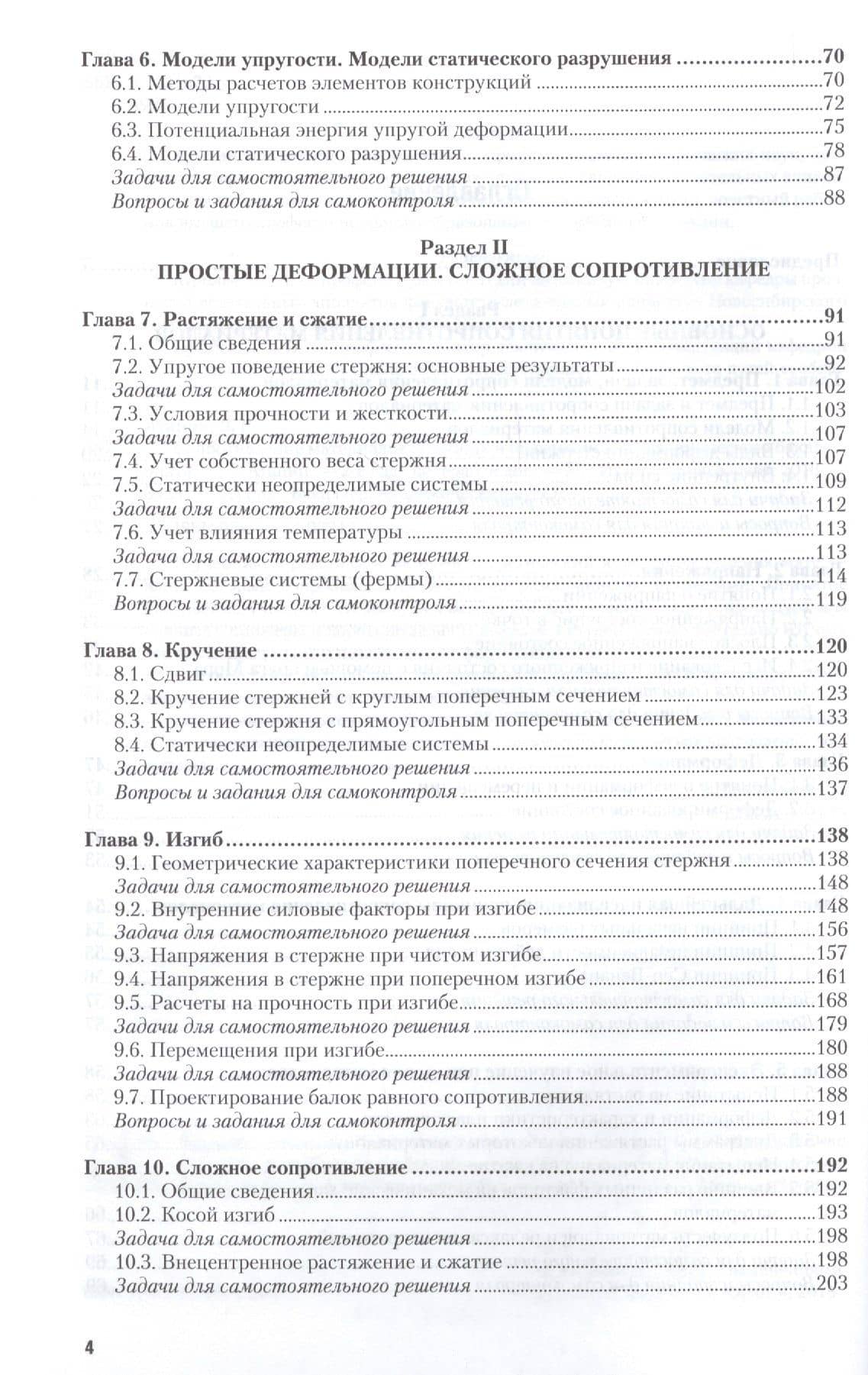 Глава 6. Модели упругости. Модели статического разрушения 70
6.1. Методы расчетов элементов конструкций 70
6.2. Модели упругости 72
6.3. Потенциальная энергия упругой деформации 75
6.4. Модели статического разрушения 78
Задачи для самостоятельного решения 87
Вопросы и задания для самоконтроля 88

Раздел II
ПРОСТЫЕ ДЕФОРМАЦИИ. СЛОЖНОЕ СОПРОТИВЛЕНИЕ

Глава 7. Растяжение и сжатие 91
7.1. Общие сведения 91
7.2. Упругое поведение стержня: основные результаты 92
Задачи для самостоятельного решения 102
7.3. Условия прочности и жесткости 103
Задачи для самостоятельного решения 107
7.4. Учет собственного веса стержня 107
7.5. Статически неопределимые системы 109
Задачи для самостоятельного решения 112
7.6. Учет влияния температуры 113
Задача для самостоятельного решения 113
7.7. Стержневые системы (фермы) 114
Вопросы и задания для самоконтроля 119

Глава 8. Кручение 120
8.1. Сдвиг 120
8.2. Кручение стержней с круглым поперечным сечением 123
8.3. Кручение стержня с прямоугольным поперечным сечением 133
8.4. Статически неопределимые системы 134
Задачи для самостоятельного решения 136
Вопросы и задания для самоконтроля 137

Глава 9. Изгиб 138
9.1. Геометрические характеристики поперечного сечения стержня 138
Задачи для самостоятельного решения 148
9.2. Внутренние силовые факторы при изгибе 148
Задача для самостоятельного решения 156
9.3. Напряжения в стержне при чистом изгибе 157
9.4. Напряжения в стержне при поперечном изгибе 161
9.5. Расчеты на прочность при изгибе 168
Задачи для самостоятельного решения 179
9.6. Перемещения при изгибе 180
Задачи для самостоятельного решения 188
9.7. Проектирование балок равного сопротивления 188
Вопросы и задания для самоконтроля 191

Глава 10. Сложное сопротивление 192
10.1. Общие сведения 192
10.2. Косой изгиб 193
Задача для самостоятельного решения 198
10.3. Внецентренное растяжение и сжатие 198
Задачи для самостоятельного решения 203

4